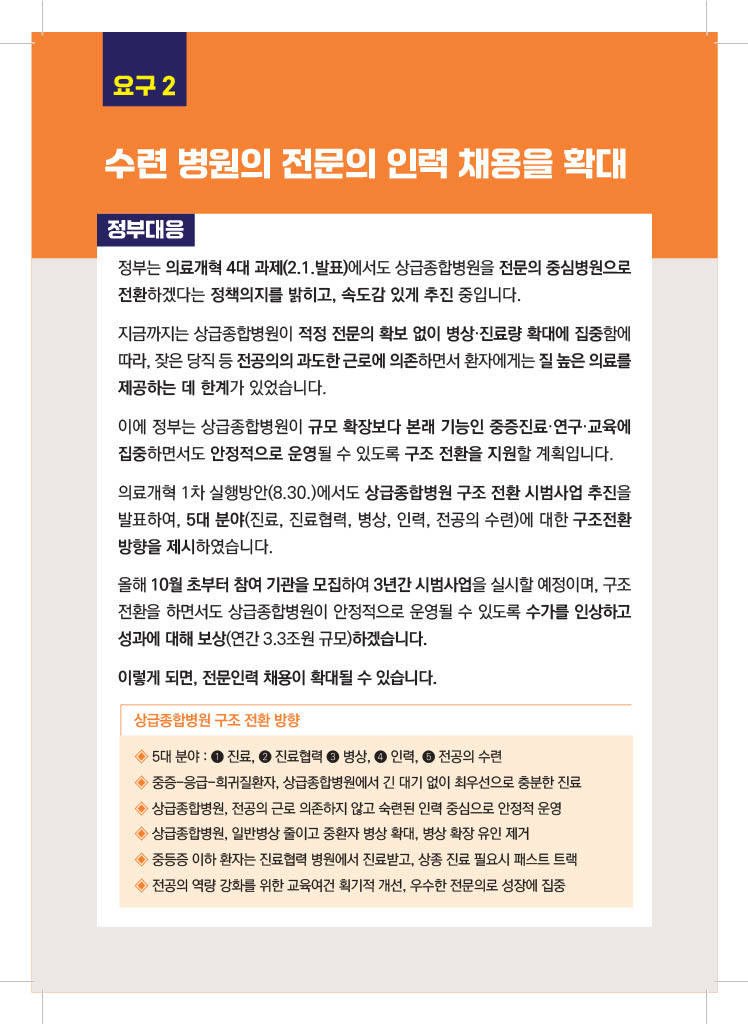 요구 2

수련 병원의 전문의 인력 채용을 확대

정부대응

정부는 의료개혁 4대 과제(2.1.발표)에서도 상급종합병원을 전문의 중심병원으로 전환하겠다는 정책의지를 밝히고, 속도감 있게 추진 중입니다.

지금까지는 상급종합병원이 적정 전문의 확보 없이 병상·진료량 확대에 집중함에 따라, 잦은 당직 등 전공의의 과도한 근로에 의존하면서 환자에게는 질 높은 의료를 제공하는 데 한계가 있었습니다.

이에 정부는 상급종합병원이 규모 확장보다 본래 기능인 중증진료·연구·교육에 집중하면서도 안정적으로 운영될 수 있도록 구조 전환을 지원할 계획입니다.

의료개혁 1차 실행방안(8.30.)에서도 상급종합병원 구조 전환 시범사업 추진을 발표하여, 5대 분야(진료, 진료협력, 병상, 인력, 전공의 수련)에 대한 구조전환 방향을 제시하였습니다.

올해 10월 초부터 참여 기관을 모집하여 3년간 시범사업을 실시할 예정이며, 구조 전환을 하면서도 상급종합병원이 안정적으로 운영될 수 있도록 수가를 인상하고 성과에 대해 보상(연간 3.3조원 규모)하겠습니다.

이렇게 되면, 전문인력 채용이 확대될 수 있습니다.

상급종합병원 구조 전환 방향

◈ 5대 분야 : ❶ 진료, ❷ 진료협력 ❸ 병상, ❹ 인력, ❺ 전공의 수련
◈ 중증-응급-희귀질환자, 상급종합병원에서 긴 대기 없이 최우선으로 충분한 진료
◈ 상급종합병원, 전공의 근로 의존하지 않고 숙련된 인력 중심으로 안정적 운영
◈ 상급종합병원, 일반병상 줄이고 중환자 병상 확대, 병상 확장 유인 제거
◈ 중등증 이하 환자는 진료협력 병원에서 진료받고, 상종 진료 필요시 패스트 트랙
◈ 전공의 역량 강화를 위한 교육여건 획기적 개선, 우수한 전문의로 성장에 집중